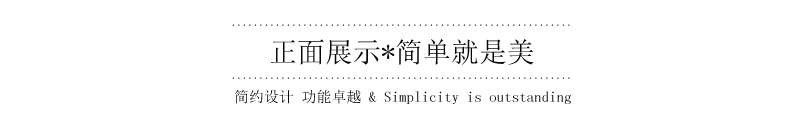 正面展示*简单就是美

简约设计 功能卓越 & Simplicity is outstanding